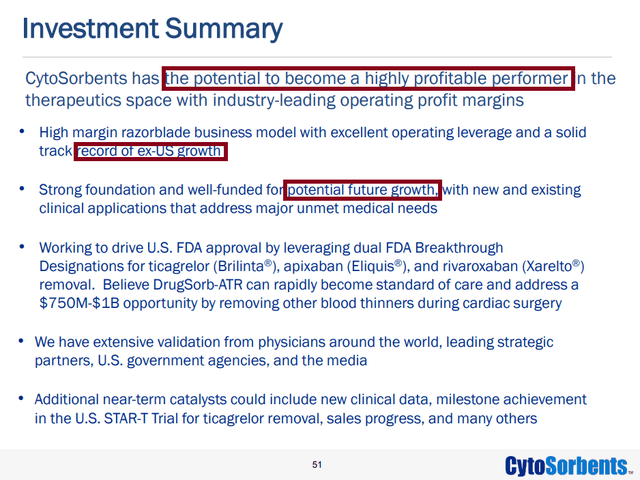 Investment Summary

CytoSorbents has the potential to become a highly profitable performer in the therapeutics space with industry-leading operating profit margins

• High margin razorblade business model with excellent operating leverage and a solid track record of ex-US growth

• Strong foundation and well-funded for potential future growth, with new and existing clinical applications that address major unmet medical needs

• Working to drive U.S. FDA approval by leveraging dual FDA Breakthrough Designations for ticagrelor (Brilinta®), apixaban (Eliquis®), and rivaroxaban (Xarelto®) removal. Believe DrugSorb-ATR can rapidly become standard of care and address a $750M-$1B opportunity by removing other blood thinners during cardiac surgery

• We have extensive validation from physicians around the world, leading strategic partners, U.S. government agencies, and the media

• Additional near-term catalysts could include new clinical data, milestone achievement in the U.S. STAR-T Trial for ticagrelor removal, sales progress, and many others

51

CytoSorbents™